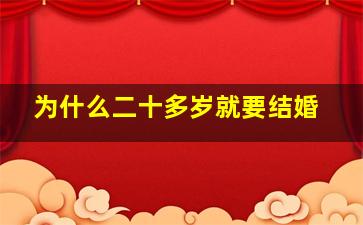 为什么二十多岁就要结婚